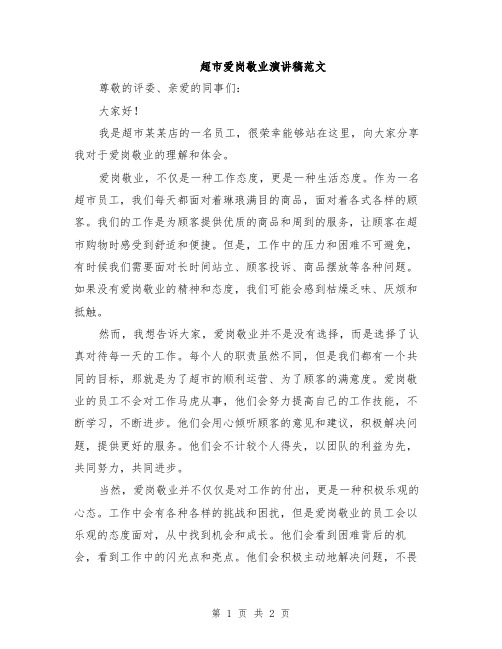 超市爱岗敬业演讲稿范文

尊敬的评委、亲爱的同事们:

大家好!

我是超市某某店的一名员工,很荣幸能够站在这里,向大家分享我对于爱岗敬业的理解和体会。

爱岗敬业,不仅是一种工作态度,更是一种生活态度。作为一名超市员工,我们每天都面对着琳琅满目的商品,面对着各式各样的顾客。我们的工作是为顾客提供优质的商品和周到的服务,让顾客在超市购物时感受到舒适和便捷。但是,工作中的压力和困难不可避免,有时候我们需要面对长时间站立、顾客投诉、商品摆放等各种问题。如果没有爱岗敬业的精神和态度,我们可能会感到枯燥乏味、厌烦和抵触。

然而,我想告诉大家,爱岗敬业并不是没有选择,而是选择了认真对待每一天的工作。每个人的职责虽然不同,但是我们都有一个共同的目标,那就是为了超市的顺利运营、为了顾客的满意度。爱岗敬业的员工不会对工作马虎从事,他们会努力提高自己的工作技能,不断学习,不断进步。他们会用心倾听顾客的意见和建议,积极解决问题,提供更好的服务。他们会不计较个人得失,以团队的利益为先,共同努力,共同进步。

当然,爱岗敬业并不仅仅是对工作的付出,更是一种积极乐观的心态。工作中会有各种各样的挑战和困扰,但是爱岗敬业的员工会以乐观的态度面对,从中找到机会和成长。他们会看到困难背后的机会,看到工作中的闪光点和亮点。他们会积极主动地解决问题,不畏

第 1 页 共 2 页